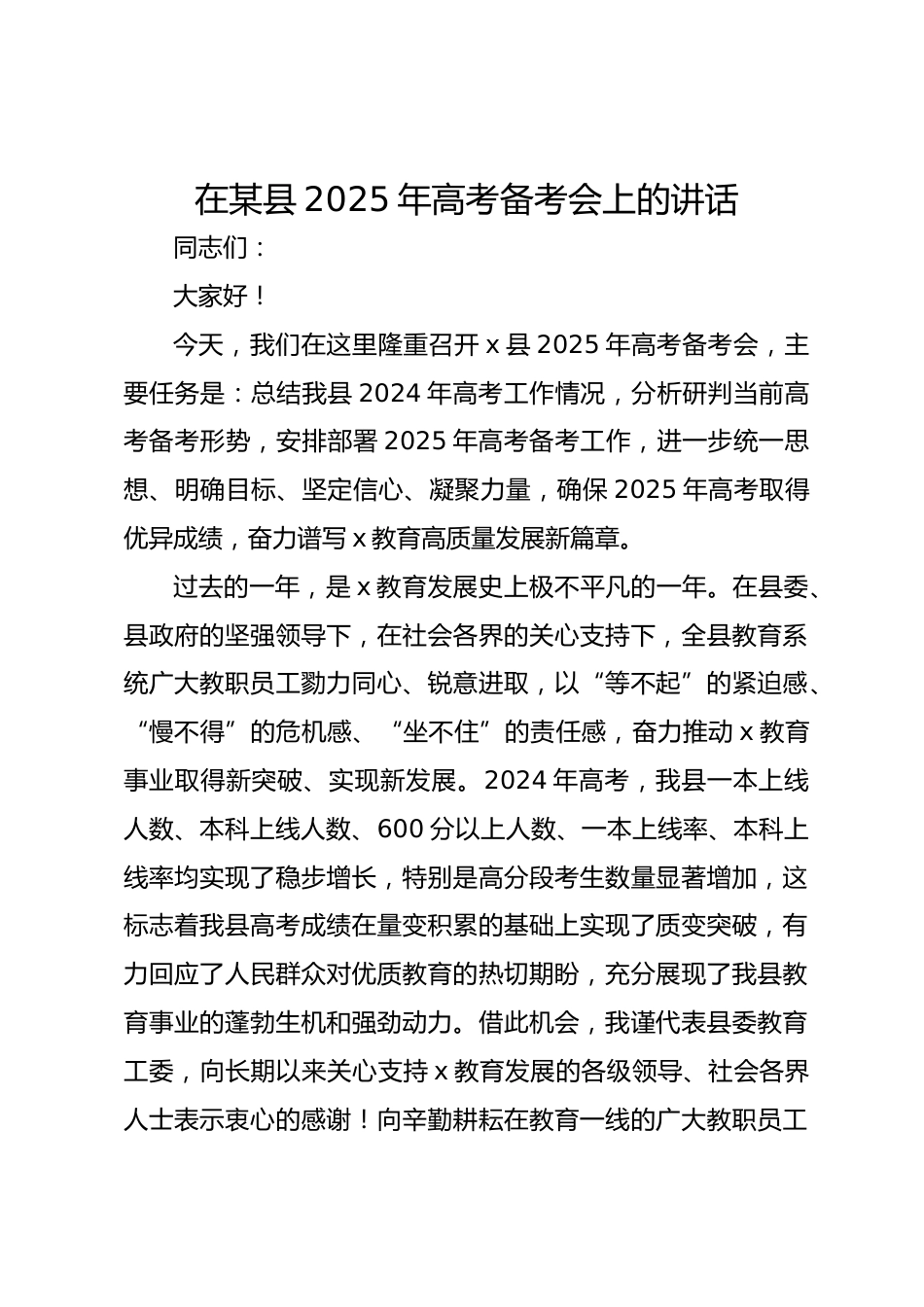 在某县 2025 年高考备考会上的讲话

同志们：

大家好！

今天，我们在这里隆重召开 x 县 2025 年高考备考会，主要任务是：总结我县 2024 年高考工作情况，分析研判当前高考备考形势，安排部署 2025 年高考备考工作，进一步统一思想、明确目标、坚定信心、凝聚力量，确保 2025 年高考取得优异成绩，奋力谱写 x 教育高质量发展新篇章。

过去的一年，是 x 教育发展史上极不平凡的一年。在县委、县政府的坚强领导下，在社会各界的关心支持下，全县教育系统广大教职员工勠力同心、锐意进取，以“等不起”的紧迫感、“慢不得”的危机感、“坐不住”的责任感，奋力推动 x 教育事业取得新突破、实现新发展。2024 年高考，我县一本上线人数、本科上线人数、600 分以上人数、一本上线率、本科上线率均实现了稳步增长，特别是高分段考生数量显著增加，这标志着我县高考成绩在量变积累的基础上实现了质变突破，有力回应了人民群众对优质教育的热切期盼，充分展现了我县教育事业的蓬勃生机和强劲动力。借此机会，我谨代表县委教育工委，向长期以来关心支持 x 教育发展的各级领导、社会各界人士表示衷心的感谢！向辛勤耕耘在教育一线的广大教职员工